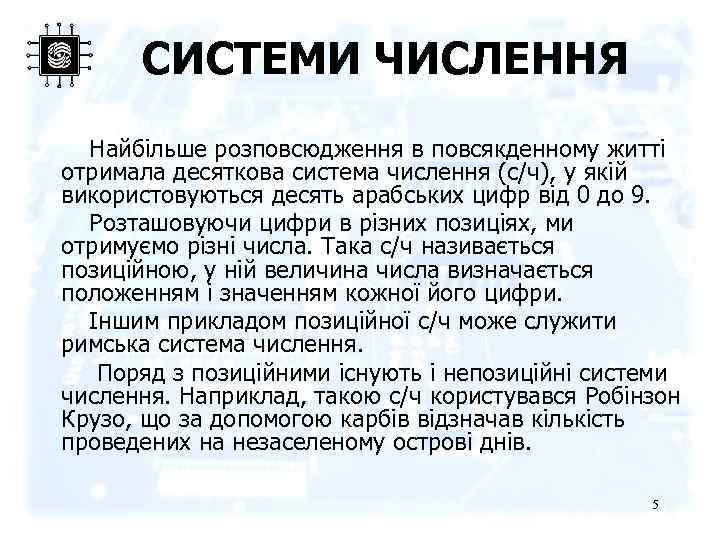 СИСТЕМИ ЧИСЛЕННЯ

Найбільше розповсюдження в повсякденному житті отримала десяткова система числення (с/ч), у якій використовуються десять арабських цифр від 0 до 9.

Розташовуючи цифри в різних позиціях, ми отримуємо різні числа. Така с/ч називається позиційною, у ній величина числа визначається положенням і значенням кожної його цифри.

Іншим прикладом позиційної с/ч може служити римська система числення.

Поряд з позиційними існують і непозиційні системи числення. Наприклад, такою с/ч користувався Робінзон Крузо, що за допомогою карбів відзначав кількість проведених на незаселеному острові днів.

5